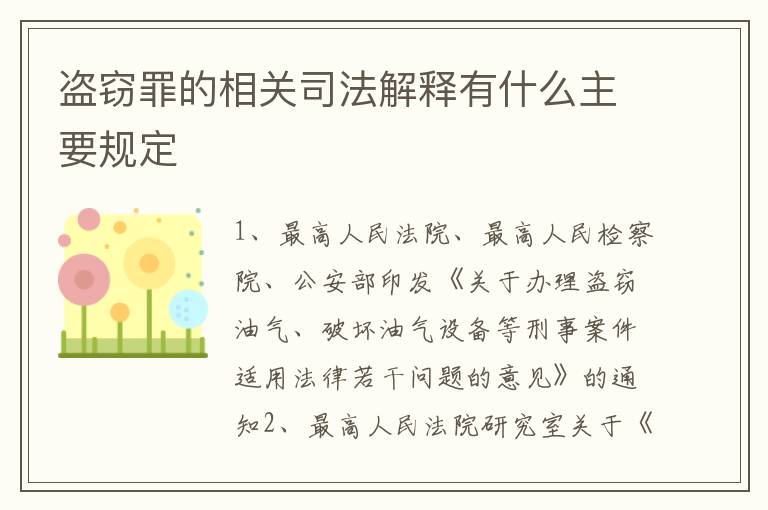 盗窃罪的相关司法解释有什么主要规定

1、最高人民法院、最高人民检察院、公安部印发《关于办理盗窃油气、破坏油气设备等刑事案件适用法律若干问题的意见》的通知2、最高人民法院研究室关于《